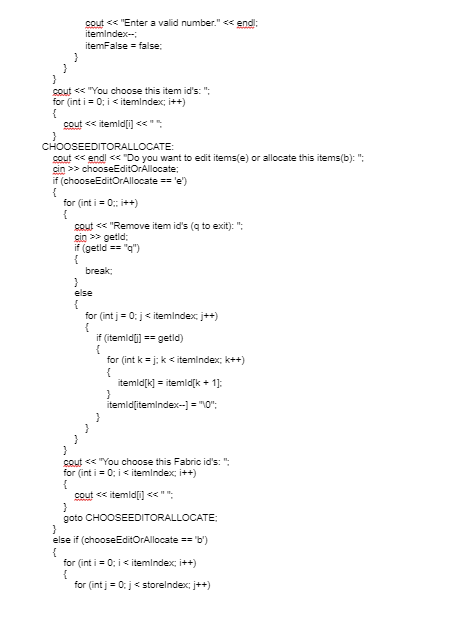 cout << "Enter a valid number." << endl;
itemIndex--;
itemFalse = false;
}
}
}
cout << "You choose this item id's: ";
for (int i = 0; i < itemIndex; i++)
{
cout << itemId[i] << " ";
}
CHOOSEEDITORALLOCATE:
cout << endl << "Do you want to edit items(e) or allocate this items(b): ";
cin >> chooseEditOrAllocate;
if (chooseEditOrAllocate == 'e')
{
for (int i = 0;; i++)
{
cout << "Remove item id's (q to exit): ";
cin >> getId;
if (getId == "q")
{
break;
}
else
{
for (int j = 0; j < itemIndex; j++)
{
if (itemId[j] == getId)
{
for (int k = j; k < itemIndex; k++)
{
itemId[k] = itemId[k + 1];
}
itemId[itemIndex--] = "\0";
}
}
}
}
cout << "You choose this Fabric id's: ";
for (int i = 0; i < itemIndex; i++)
{
cout << itemId[i] << " ";
}
goto CHOOSEEDITORALLOCATE;
}
else if (chooseEditOrAllocate == 'b')
{
for (int i = 0; i < itemIndex; i++)
{
for (int j = 0; j < storeIndex; j++)